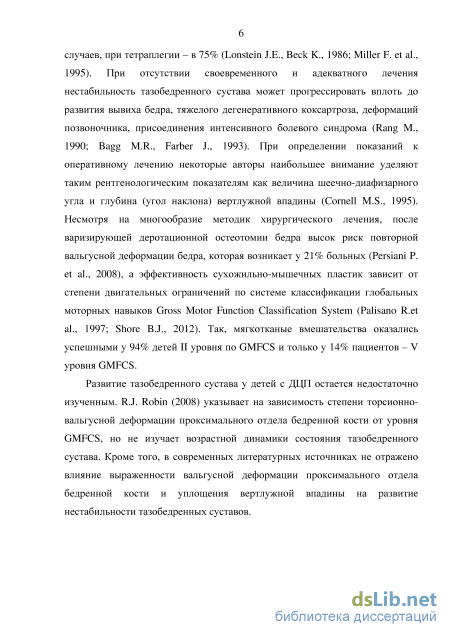 6

случаев, при тетраплегии – в 75% (Lonstein J.E., Beck K., 1986; Miller F. et al., 1995). При отсутствии своевременного и адекватного лечения нестабильность тазобедренного сустава может прогрессировать вплоть до развития вывиха бедра, тяжелого дегенеративного коксартроза, деформаций позвоночника, присоединения интенсивного болевого синдрома (Rang M., 1990; Bagg M.R., Farber J., 1993). При определении показаний к оперативному лечению некоторые авторы наибольшее внимание уделяют таким рентгенологическим показателям как величина шеечно-диафизарного угла и глубина (угол наклона) вертлужной впадины (Cornell M.S., 1995). Несмотря на многообразие методик хирургического лечения, после варизирующей деротационной остеотомии бедра высок риск повторной вальгусной деформации бедра, которая возникает у 21% больных (Persiani P. et al., 2008), а эффективность сухожильно-мышечных пластик зависит от степени двигательных ограничений по системе классификации глобальных моторных навыков Gross Motor Function Classification System (Palisano R.et al., 1997; Shore B.J., 2012). Так, мягкотканые вмешательства оказались успешными у 94% детей II уровня по GMFCS и только у 14% пациентов – V уровня GMFCS.

Развитие тазобедренного сустава у детей с ДЦП остается недостаточно изученным. R.J. Robin (2008) указывает на зависимость степени торсионно-вальгусной деформации проксимального отдела бедренной кости от уровня GMFCS, но не изучает возрастной динамики состояния тазобедренного сустава. Кроме того, в современных литературных источниках не отражено влияние выраженности вальгусной деформации проксимального отдела бедренной кости и уплощения вертлужной впадины на развитие нестабильности тазобедренных суставов.

dsLib.net
библиотека диссертаций